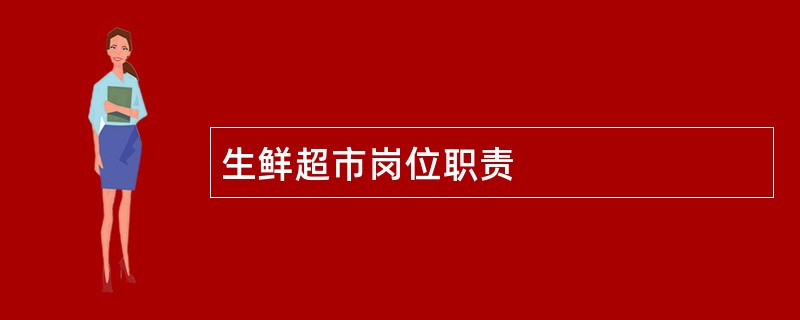 生鲜超市岗位职责